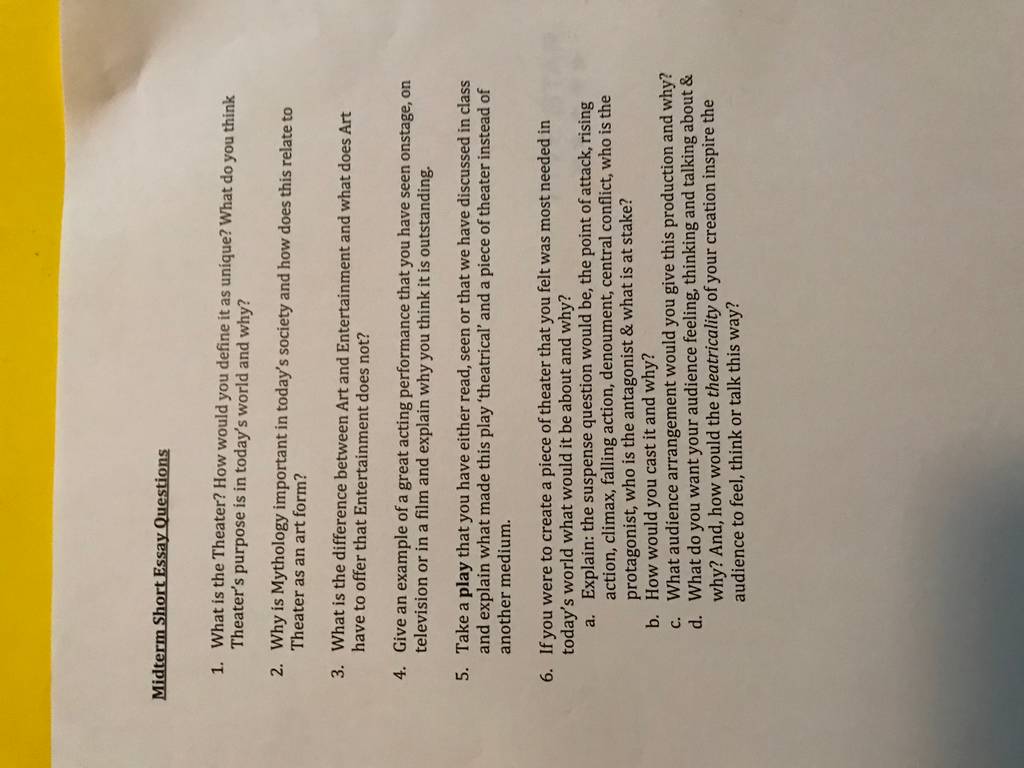 Midterm Short Essay Questions

1. What is the Theater? How would you define it as unique? What do you think Theater's purpose is in today's world and why?

2. Why is Mythology important in today's society and how does this relate to Theater as an art form?

3. What is the difference between Art and Entertainment and what does Art have to offer that Entertainment does not?

4. Give an example of a great acting performance that you have seen onstage, on television or in a film and explain why you think it is outstanding.

5. Take a play that you have either read, seen or that we have discussed in class and explain what made this play 'theatrical' and a piece of theater instead of another medium.

6. If you were to create a piece of theater that you felt was most needed in today's world what would it be about and why?
a. Explain: the suspense question would be, the point of attack, rising action, climax, falling action, denoument, central conflict, who is the protagonist, who is the antagonist & what is at stake?
b. How would you cast it and why?
c. What audience arrangement would you give this production and why?
d. What do you want your audience feeling, thinking and talking about & why? And, how would the theatricality of your creation inspire the audience to feel, think or talk this way?